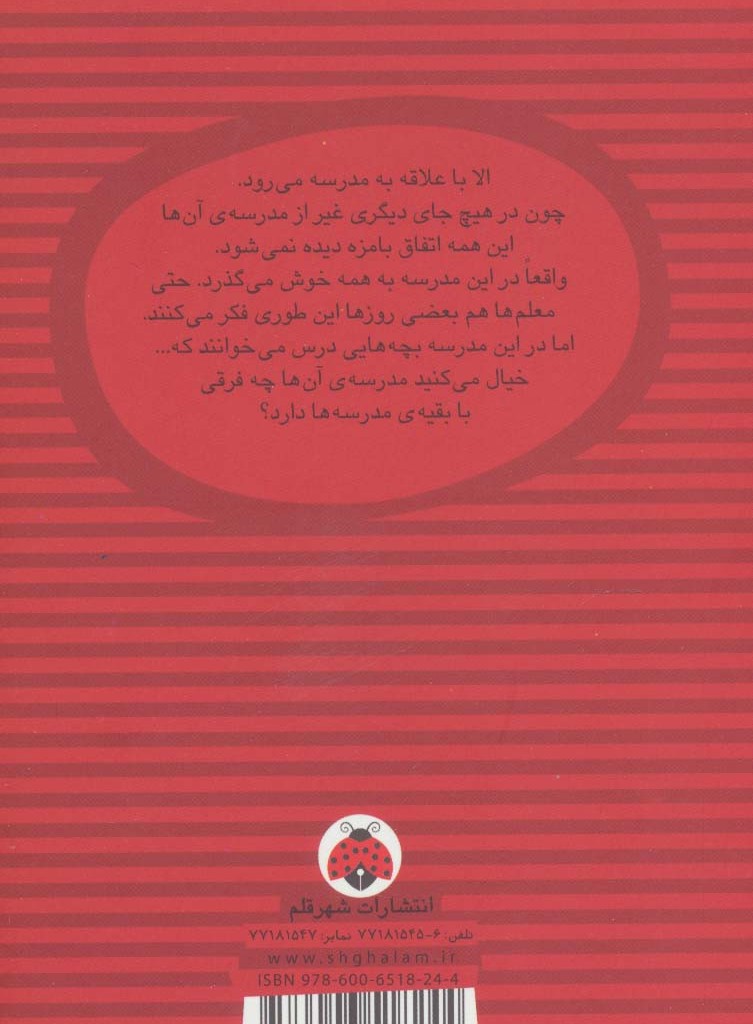 الا با علاقه به مدرسه می‌رود.
چون در هیچ جای دیگری غیر از مدرسه‌ی آن‌ها این همه اتفاق بامزه دیده نمی‌شود.
واقعاً در این مدرسه به همه خوش می‌گذرد. حتی معلم‌ها هم بعضی روزها این طوری فکر می‌کنند.
اما در این مدرسه بچه‌هایی درس می‌خوانند که...
خیال می‌کنید مدرسه‌ی آن‌ها چه فرقی با بقیه‌ی مدرسه‌ها دارد؟

انتشارات شهرقلم
تلفن: ۶-۷۷۱۸۱۵۴۵ نمابر: ۷۷۱۸۱۵۴۷
www.shghalam.ir
ISBN 978-600-6518-24-4